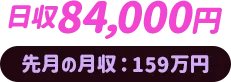 日収84,000円

先月の月収：159万円